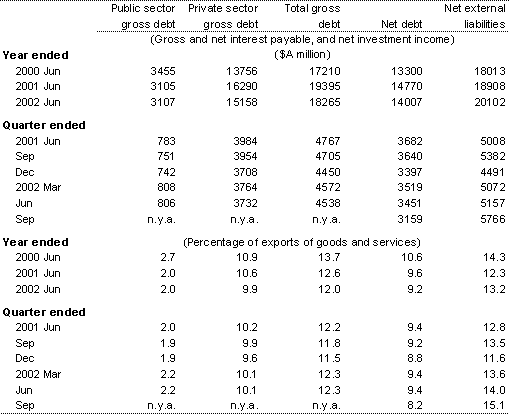 |  | Public sector gross debt | Private sector gross debt | Total gross debt | Net debt | Net external liabilities |
|---|---|---|---|---|---|
|  | (Gross and net interest payable, and net investment income) |  |  |  |  |
| **Year ended** | ($A million) |  |  |  |  |
| 2000 Jun | 3455 | 13756 | 17210 | 13300 | 18013 |
| 2001 Jun | 3105 | 16290 | 19395 | 14770 | 18908 |
| 2002 Jun | 3107 | 15158 | 18265 | 14007 | 20102 |
| **Quarter ended** |  |  |  |  |  |
| 2001 Jun | 783 | 3984 | 4767 | 3682 | 5008 |
| Sep | 751 | 3954 | 4705 | 3640 | 5382 |
| Dec | 742 | 3708 | 4450 | 3397 | 4491 |
| 2002 Mar | 808 | 3764 | 4572 | 3519 | 5072 |
| Jun | 806 | 3732 | 4538 | 3451 | 5157 |
| Sep | n.y.a. | n.y.a. | n.y.a. | 3159 | 5766 |
| **Year ended** | (Percentage of exports of goods and services) |  |  |  |  |
| 2000 Jun | 2.7 | 10.9 | 13.7 | 10.6 | 14.3 |
| 2001 Jun | 2.0 | 10.6 | 12.6 | 9.6 | 12.3 |
| 2002 Jun | 2.0 | 9.9 | 12.0 | 9.2 | 13.2 |
| **Quarter ended** |  |  |  |  |  |
| 2001 Jun | 2.0 | 10.2 | 12.2 | 9.4 | 12.8 |
| Sep | 1.9 | 9.9 | 11.8 | 9.2 | 13.5 |
| Dec | 1.9 | 9.6 | 11.5 | 8.8 | 11.6 |
| 2002 Mar | 2.2 | 10.1 | 12.3 | 9.4 | 13.6 |
| Jun | 2.2 | 10.1 | 12.3 | 9.4 | 14.0 |
| Sep | n.y.a. | n.y.a. | n.y.a. | 8.2 | 15.1 |